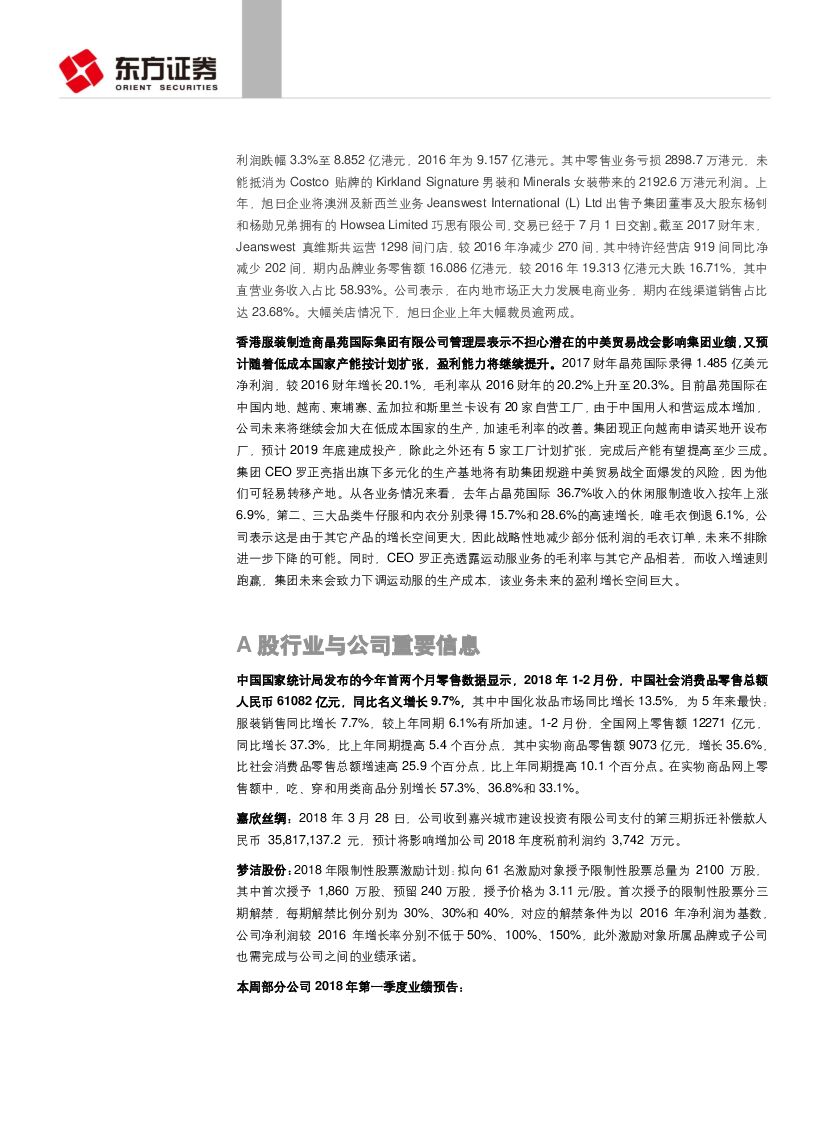 东方证券
ORIENT SECURITIES

利润跌幅 3.3%至 8.852 亿港元，2016 年为 9.157 亿港元。其中零售业务亏损 2898.7 万港元，未能抵消为 Costco 贴牌的 Kirkland Signature 男装和 Minerals 女装带来的 2192.6 万港元利润。上年，旭日企业将澳洲及新西兰业务 Jeanswest International (L) Ltd 出售予集团董事及大股东杨钊和杨勋兄弟拥有的 Howsea Limited 巧思有限公司，交易已经于 7 月 1 日交割。截至 2017 财年末，Jeanswest 真维斯共运营 1298 间门店，较 2016 年净减少 270 间，其中特许经营店 919 间同比净减少 202 间，期内品牌业务零售额 16.086 亿港元，较 2016 年 19.313 亿港元大跌 16.71%，其中直营业务收入占比 58.93%。公司表示，在内地市场正大力发展电商业务，期内在线渠道销售占比达 23.68%。大幅关店情况下，旭日企业上年大幅裁员逾两成。

香港服装制造商晶苑国际集团有限公司管理层表示不担心潜在的中美贸易战会影响集团业绩，又预计随着低成本国家产能按计划扩张，盈利能力将继续提升。2017 财年晶苑国际录得 1.485 亿美元净利润，较 2016 财年增长 20.1%，毛利率从 2016 财年的 20.2%上升至 20.3%。目前晶苑国际在中国内地、越南、柬埔寨、孟加拉和斯里兰卡设有 20 家自营工厂，由于中国用人和营运成本增加，公司未来将继续会加大在低成本国家的生产，加速毛利率的改善。集团现正向越南申请买地开设布厂，预计 2019 年底建成投产，除此之外还有 5 家工厂计划扩张，完成后产能有望提高至少三成。集团 CEO 罗正亮指出旗下多元化的生产基地将有助集团规避中美贸易战全面爆发的风险，因为他们可轻易转移产地。从各业务情况来看，去年占晶苑国际 36.7%收入的休闲服制造收入按年上涨 6.9%，第二、三大品类牛仔服和内衣分别录得 15.7%和 28.6%的高速增长，唯毛衣倒退 6.1%，公司表示这是由于其它产品的增长空间更大，因此战略性地减少部分低利润的毛衣订单，未来不排除进一步下降的可能。同时，CEO 罗正亮透露运动服业务的毛利率与其它产品相若，而收入增速则跑赢，集团未来会致力下调运动服的生产成本，该业务未来的盈利增长空间巨大。

A 股行业与公司重要信息

中国国家统计局发布的今年首两个月零售数据显示，2018 年 1-2 月份，中国社会消费品零售总额人民币 61082 亿元，同比名义增长 9.7%，其中中国化妆品市场同比增长 13.5%，为 5 年来最快；服装销售同比增长 7.7%，较上年同期 6.1%有所加速。1-2 月份，全国网上零售额 12271 亿元，同比增长 37.3%，比上年同期提高 5.4 个百分点，其中实物商品零售额 9073 亿元，增长 35.6%，比社会消费品零售总额增速高 25.9 个百分点，比上年同期提高 10.1 个百分点。在实物商品网上零售额中，吃、穿和用类商品分别增长 57.3%、36.8%和 33.1%。

嘉欣丝绸：2018 年 3 月 28 日，公司收到嘉兴城市建设投资有限公司支付的第三期拆迁补偿款人民币 35,817,137.2 元，预计将影响增加公司 2018 年度税前利润约 3,742 万元。

梦洁股份：2018 年限制性股票激励计划：拟向 61 名激励对象授予限制性股票总量为 2100 万股，其中首次授予 1,860 万股、预留 240 万股，授予价格为 3.11 元/股。首次授予的限制性股票分三期解禁，每期解禁比例分别为 30%、30%和 40%，对应的解禁条件为以 2016 年净利润为基数，公司净利润较 2016 年增长率分别不低于 50%、100%、150%，此外激励对象所属品牌或子公司也需完成与公司之间的业绩承诺。

本周部分公司 2018 年第一季度业绩预告：